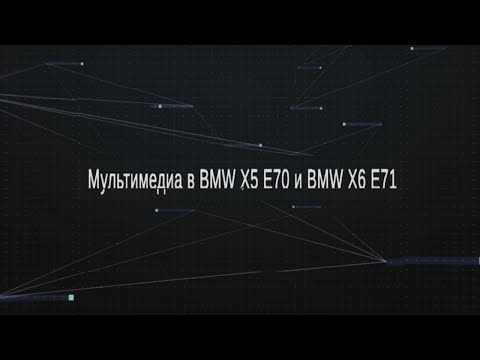 Мультимедиа в BMW X5 E70 и BMW X6 E71